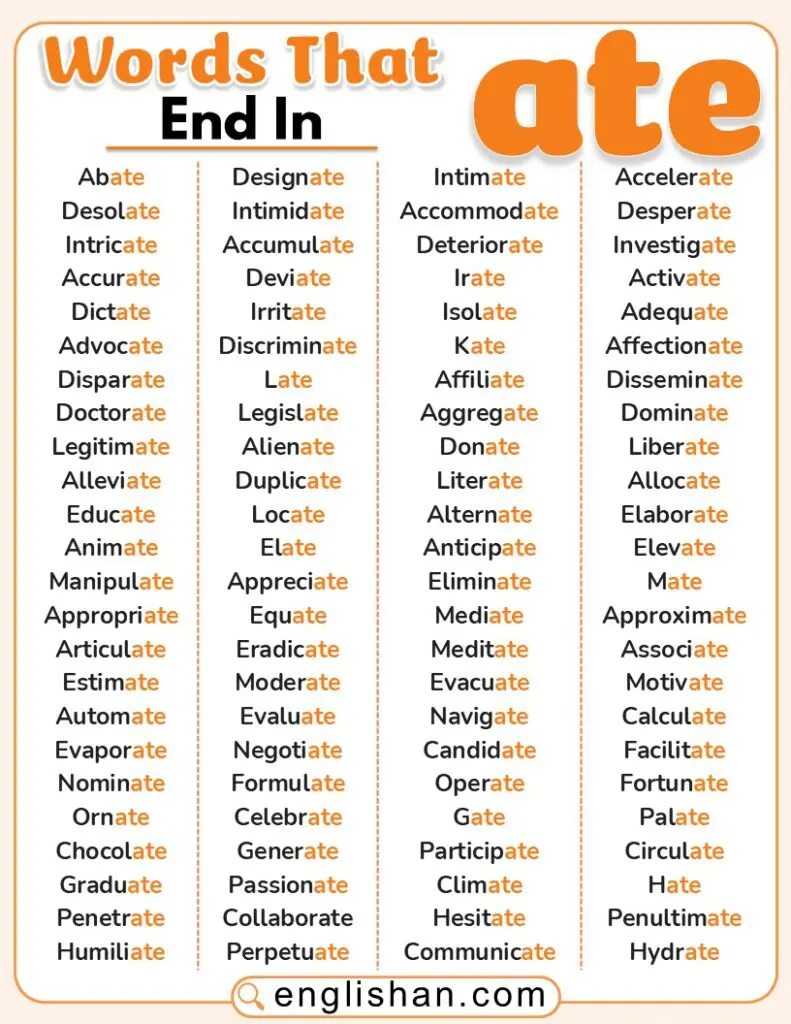 Words That
End In
ate

Abate
Desolate
Intricate
Accurate
Dictate
Advocate
Disparate
Doctorate
Legitimate
Alleviate
Educate
Animate
Manipulate
Appropriate
Articulate
Estimate
Automate
Evaporate
Nominate
Ornate
Chocolate
Graduate
Penetrate
Humiliate

Designate
Intimidate
Accumulate
Deviate
Irritate
Discriminate
Late
Legislate
Alienate
Duplicate
Locate
Elate
Appreciate
Equate
Eradicate
Moderate
Evaluate
Negotiate
Formulate
Celebrate
Generate
Passionate
Collaborate
Perpetuate

Intimate
Accommodate
Deteriorate
Irate
Isolate
Kate
Affiliate
Aggregate
Donate
Literate
Alternate
Anticipate
Eliminate
Mediate
Meditate
Evacuate
Navigate
Candidate
Operate
Gate
Participate
Climate
Hesitate
Communicate

Accelerate
Desperate
Investigate
Activate
Adequate
Affectionate
Disseminate
Dominate
Liberate
Allocate
Elaborate
Elevate
Mate
Approximate
Associate
Motivate
Calculate
Facilitate
Fortunate
Palate
Circulate
Hate
Penultimate
Hydrate

englishan.com